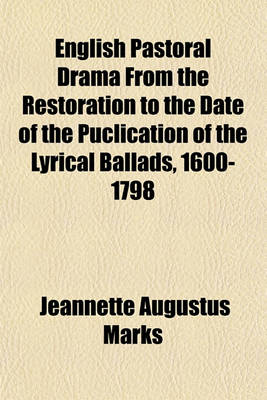 English Pastoral Drama From the Restoration to the Date of the Puclication of the Lyrical Ballads, 1600-1798

Jeannette Augustus Marks